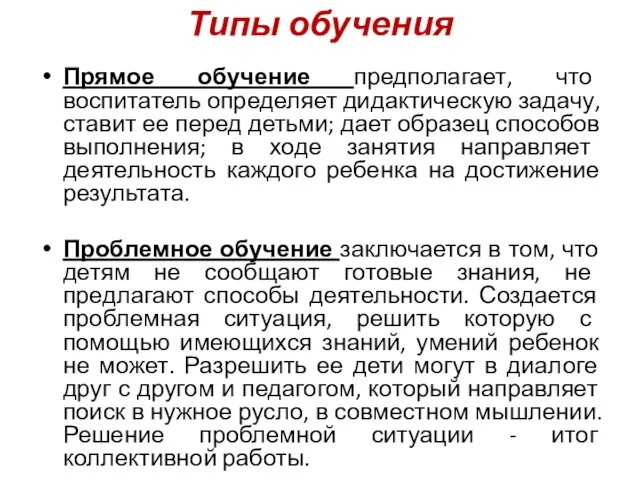 Типы обучения

• Прямое обучение предполагает, что воспитатель определяет дидактическую задачу, ставит ее перед детьми; дает образец способов выполнения; в ходе занятия направляет деятельность каждого ребенка на достижение результата.

• Проблемное обучение заключается в том, что детям не сообщают готовые знания, не предлагают способы деятельности. Создается проблемная ситуация, решить которую с помощью имеющихся знаний, умений ребенок не может. Разрешить ее дети могут в диалоге друг с другом и педагогом, который направляет поиск в нужное русло, в совместном мышлении. Решение проблемной ситуации - итог коллективной работы.